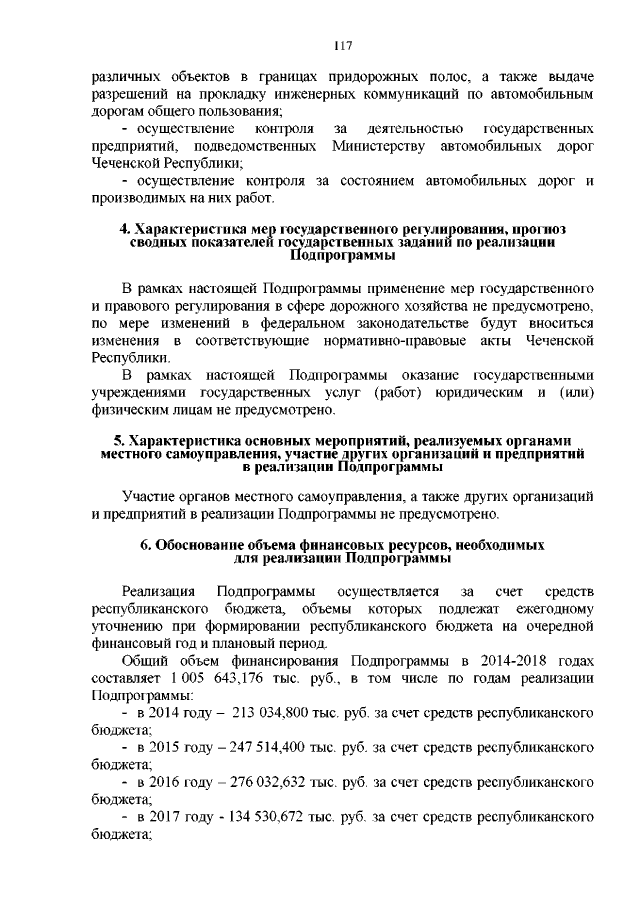 117

различных объектов в границах придорожных полос, а также выдаче разрешений на прокладку инженерных коммуникаций по автомобильным дорогам общего пользования;

- осуществление контроля за деятельностью государственных предприятий, подведомственных Министерству автомобильных дорог Чеченской Республики;

- осуществление контроля за состоянием автомобильных дорог и производимых на них работ.

4. Характеристика мер государственного регулирования, прогноз сводных показателей государственных заданий по реализации Подпрограммы

В рамках настоящей Подпрограммы применение мер государственного и правового регулирования в сфере дорожного хозяйства не предусмотрено, по мере изменений в федеральном законодательстве будут вноситься изменения в соответствующие нормативно-правовые акты Чеченской Республики.

В рамках настоящей Подпрограммы оказание государственными учреждениями государственных услуг (работ) юридическим и (или) физическим лицам не предусмотрено.

5. Характеристика основных мероприятий, реализуемых органами местного самоуправления, участие других организаций и предприятий в реализации Подпрограммы

Участие органов местного самоуправления, а также других организаций и предприятий в реализации Подпрограммы не предусмотрено.

6. Обоснование объема финансовых ресурсов, необходимых для реализации Подпрограммы

Реализация Подпрограммы осуществляется за счет средств республиканского бюджета, объемы которых подлежат ежегодному уточнению при формировании республиканского бюджета на очередной финансовый год и плановый период.

Общий объем финансирования Подпрограммы в 2014-2018 годах составляет 1 005 643,176 тыс. руб., в том числе по годам реализации Подпрограммы:

- в 2014 году – 213 034,800 тыс. руб. за счет средств республиканского бюджета;

- в 2015 году – 247 514,400 тыс. руб. за счет средств республиканского бюджета;

- в 2016 году – 276 032,632 тыс. руб. за счет средств республиканского бюджета;

- в 2017 году - 134 530,672 тыс. руб. за счет средств республиканского бюджета;